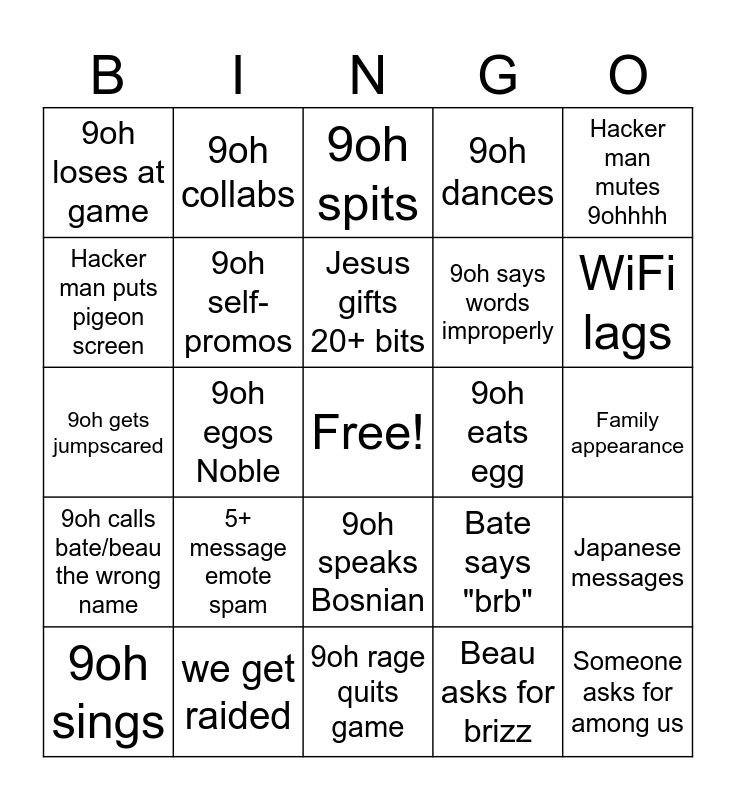 | B | I | N | G | O |
|---|---|---|---|---|
| 9oh loses at game | 9oh collabs | 9oh spits | 9oh dances | Hacker man mutes 9ohhhh |
| Hacker man puts pigeon screen | 9oh self-promos | Jesus gifts 20+ bits | 9oh says words improperly | WiFi lags |
| 9oh gets jumpscared | 9oh egos Noble | Free! | 9oh eats egg | Family appearance |
| 9oh calls bate/beau the wrong name | 5+ message emote spam | 9oh speaks Bosnian | Bate says "brb" | Japanese messages |
| 9oh sings | we get raided | 9oh rage quits game | Beau asks for brizz | Someone asks for among us |